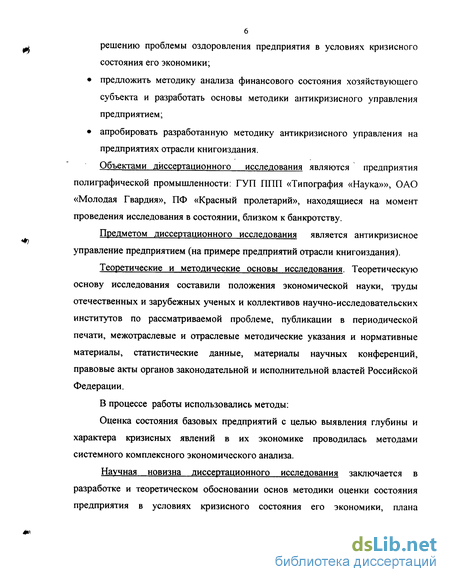 6

решению проблемы оздоровления предприятия в условиях кризисного состояния его экономики;

• предложить методику анализа финансового состояния хозяйствующего субъекта и разработать основы методики антикризисного управления предприятием;

• апробировать разработанную методику антикризисного управления на предприятиях отрасли книгоиздания.

Объектами диссертационного исследования являются предприятия полиграфической промышленности: ГУП ППП «Типография «Наука»», ОАО «Молодая Гвардия», ПФ «Красный пролетарий», находящиеся на момент проведения исследования в состоянии, близком к банкротству.

Предметом диссертационного исследования является антикризисное управление предприятием (на примере предприятий отрасли книгоиздания).

Теоретические и методические основы исследования. Теоретическую основу исследования составили положения экономической науки, труды отечественных и зарубежных ученых и коллективов научно-исследовательских институтов по рассматриваемой проблеме, публикации в периодической печати, межотраслевые и отраслевые методические указания и нормативные материалы, статистические данные, материалы научных конференций, правовые акты органов законодательной и исполнительной властей Российской Федерации.

В процессе работы использовались методы:

Оценка состояния базовых предприятий с целью выявления глубины и характера кризисных явлений в их экономике проводилась методами системного комплексного экономического анализа.

Научная новизна диссертационного исследования заключается в разработке и теоретическом обосновании основ методики оценки состояния предприятия в условиях кризисного состояния его экономики, плана

dsLib.net
библиотека диссертаций